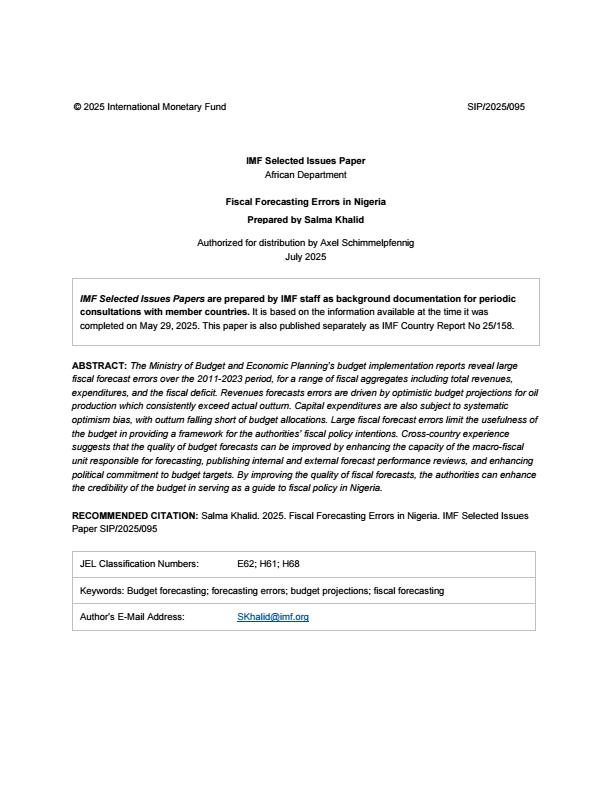 © 2025 International Monetary Fund SIP/2025/095

IMF Selected Issues Paper
African Department

Fiscal Forecasting Errors in Nigeria
Prepared by Salma Khalid

Authorized for distribution by Axel Schimmelpfennig
July 2025

IMF Selected Issues Papers are prepared by IMF staff as background documentation for periodic consultations with member countries. It is based on the information available at the time it was completed on May 29, 2025. This paper is also published separately as IMF Country Report No 25/158.

ABSTRACT: The Ministry of Budget and Economic Planning's budget implementation reports reveal large fiscal forecast errors over the 2011-2023 period, for a range of fiscal aggregates including total revenues, expenditures, and the fiscal deficit. Revenues forecasts errors are driven by optimistic budget projections for oil production which consistently exceed actual outturn. Capital expenditures are also subject to systematic optimism bias, with outturn falling short of budget allocations. Large fiscal forecast errors limit the usefulness of the budget in providing a framework for the authorities' fiscal policy intentions. Cross-country experience suggests that the quality of budget forecasts can be improved by enhancing the capacity of the macro-fiscal unit responsible for forecasting, publishing internal and external forecast performance reviews, and enhancing political commitment to budget targets. By improving the quality of fiscal forecasts, the authorities can enhance the credibility of the budget in serving as a guide to fiscal policy in Nigeria.

RECOMMENDED CITATION: Salma Khalid. 2025. Fiscal Forecasting Errors in Nigeria. IMF Selected Issues Paper SIP/2025/095

| JEL Classification Numbers: | E62; H61; H68 |
|---|---|
| Keywords: Budget forecasting; forecasting errors; budget projections; fiscal forecasting | |
| Author's E-Mail Address: | SKhalid@imf.org |